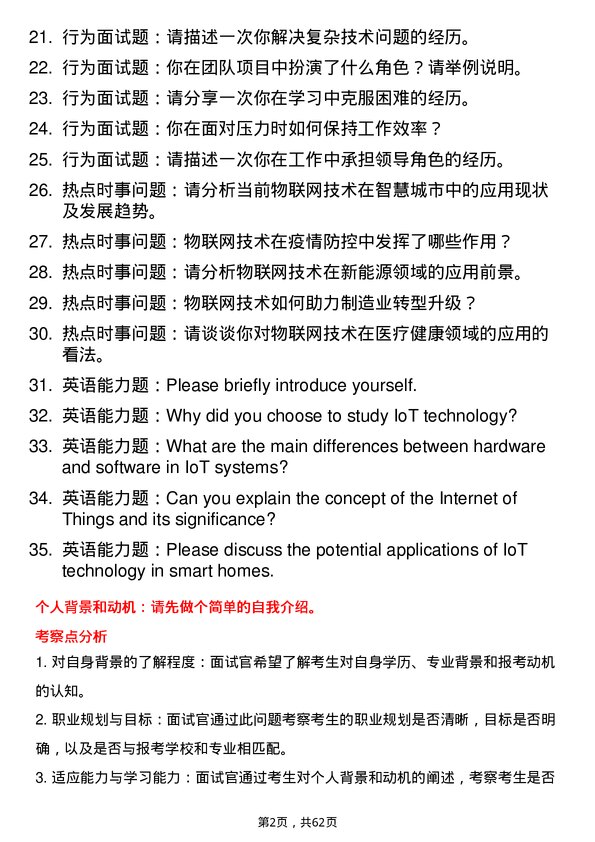 21. 行为面试题：请描述一次你解决复杂技术问题的经历。

22. 行为面试题：你在团队项目中扮演了什么角色？请举例说明。

23. 行为面试题：请分享一次你在学习中克服困难的经历。

24. 行为面试题：你在面对压力时如何保持工作效率？

25. 行为面试题：请描述一次你在工作中承担领导角色的经历。

26. 热点时事问题：请分析当前物联网技术在智慧城市中的应用现状及发展趋势。

27. 热点时事问题：物联网技术在疫情防控中发挥了哪些作用？

28. 热点时事问题：请分析物联网技术在新能源领域的应用前景。

29. 热点时事问题：物联网技术如何助力制造业转型升级？

30. 热点时事问题：请谈谈你对物联网技术在医疗健康领域的应用的看法。

31. 英语能力题：Please briefly introduce yourself.

32. 英语能力题：Why did you choose to study IoT technology?

33. 英语能力题：What are the main differences between hardware and software in IoT systems?

34. 英语能力题：Can you explain the concept of the Internet of Things and its significance?

35. 英语能力题：Please discuss the potential applications of IoT technology in smart homes.

个人背景和动机：请先做个简单的自我介绍。

考察点分析

1. 对自身背景的了解程度：面试官希望了解考生对自身学历、专业背景和报考动机的认知。

2. 职业规划与目标：面试官通过此问题考察考生的职业规划是否清晰，目标是否明确，以及是否与报考学校和专业相匹配。

3. 适应能力与学习能力：面试官通过考生对个人背景和动机的阐述，考察考生是否

第2页，共62页